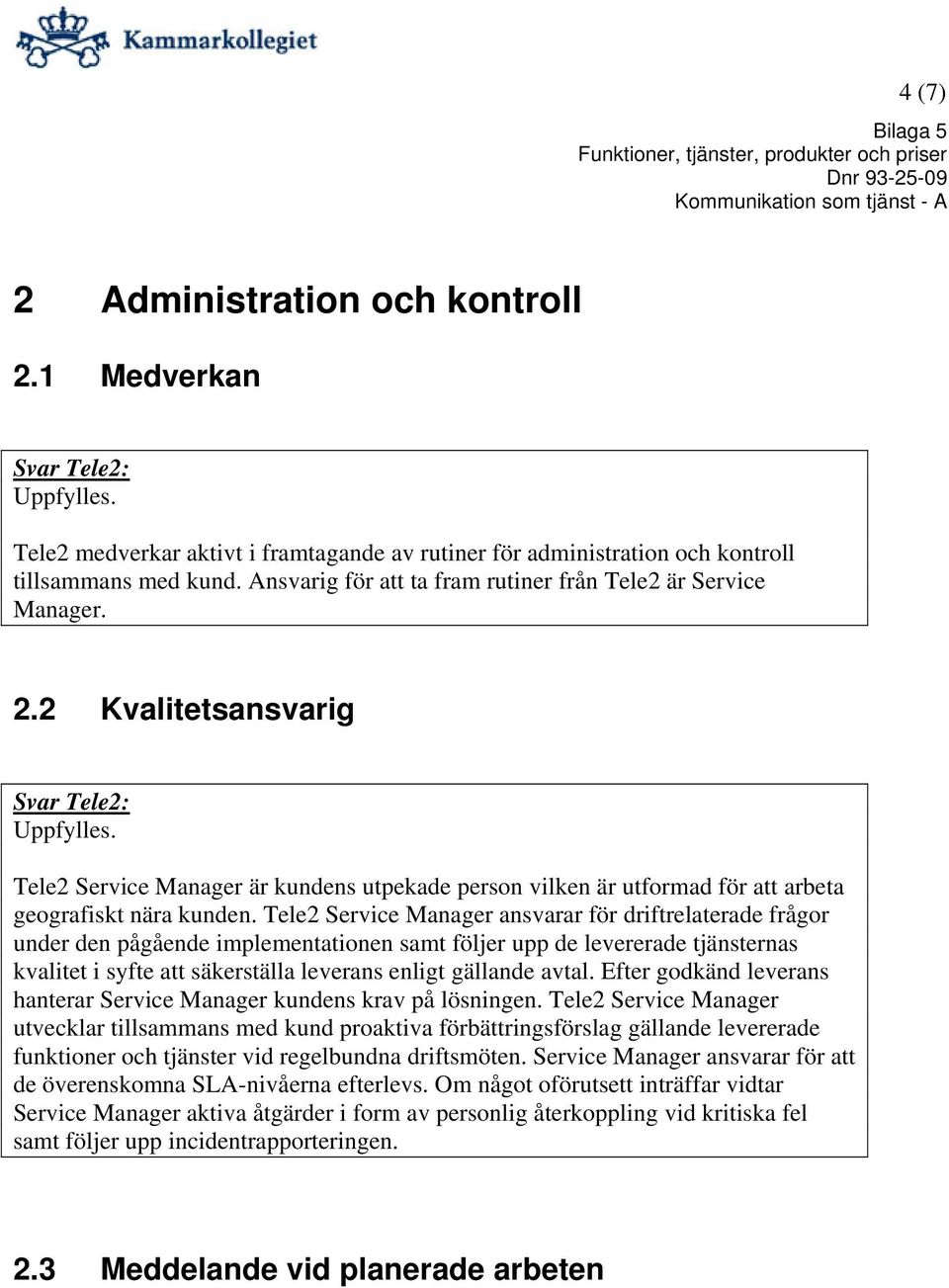 Kammarkollegiet

4 (7)

Bilaga 5
Funktioner, tjänster, produkter och priser
Dnr 93-25-09
Kommunikation som tjänst - A

2 Administration och kontroll

2.1 Medverkan

Svar Tele2:
Uppfylles.

Tele2 medverkar aktivt i framtagande av rutiner för administration och kontroll tillsammans med kund. Ansvarig för att ta fram rutiner från Tele2 är Service Manager.

2.2 Kvalitetsansvarig

Svar Tele2:
Uppfylles.

Tele2 Service Manager är kundens utpekade person vilken är utformad för att arbeta geografiskt nära kunden. Tele2 Service Manager ansvarar för driftrelaterade frågor under den pågående implementationen samt följer upp de levererade tjänsternas kvalitet i syfte att säkerställa leverans enligt gällande avtal. Efter godkänd leverans hanterar Service Manager kundens krav på lösningen. Tele2 Service Manager utvecklar tillsammans med kund proaktiva förbättringsförslag gällande levererade funktioner och tjänster vid regelbundna driftsmöten. Service Manager ansvarar för att de överenskomna SLA-nivåerna efterlevs. Om något oförutsett inträffar vidtar Service Manager aktiva åtgärder i form av personlig återkoppling vid kritiska fel samt följer upp incidentrapporteringen.

2.3 Meddelande vid planerade arbeten